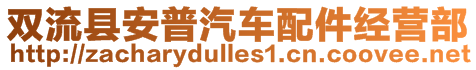 双流县安普汽车配件经营部
http://zacharydulles1.cn.coovee.net